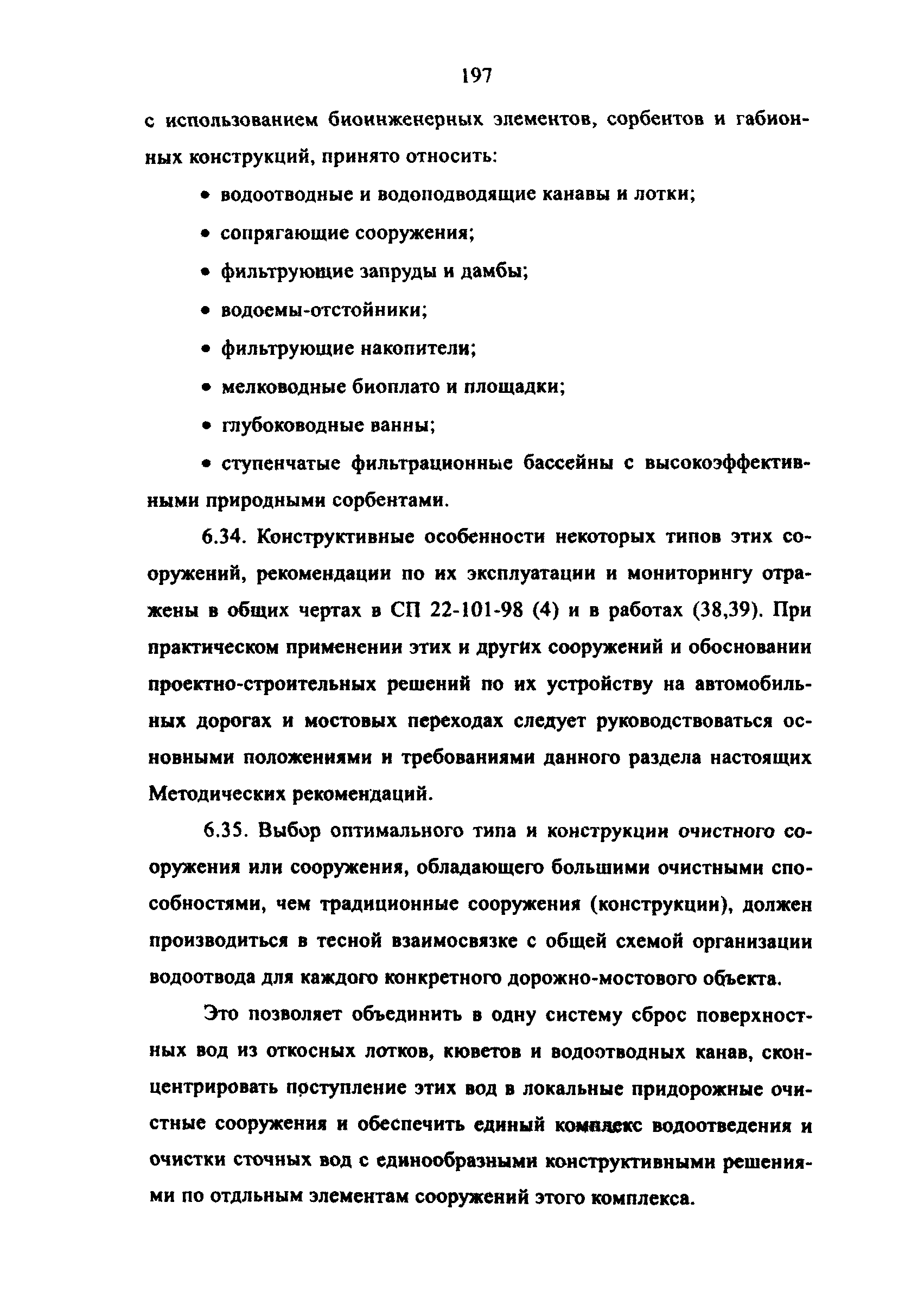 197

с использованием биоинженерных элементов, сорбентов и габионных конструкций, принято относить:

• водоотводные и водоподводящие канавы и лотки;

• сопрягающие сооружения;

• фильтрующие запруды и дамбы;

• водоемы-отстойники;

• фильтрующие накопители;

• мелководные биоплато и площадки;

• глубоководные ванны;

• ступенчатые фильтрационные бассейны с высокоэффективными природными сорбентами.

6.34. Конструктивные особенности некоторых типов этих сооружений, рекомендации по их эксплуатации и мониторингу отражены в общих чертах в СП 22-101-98 (4) и в работах (38,39). При практическом применении этих и других сооружений и обосновании проектно-строительных решений по их устройству на автомобильных дорогах и мостовых переходах следует руководствоваться основными положениями и требованиями данного раздела настоящих Методических рекомендаций.

6.35. Выбор оптимального типа и конструкции очистного сооружения или сооружения, обладающего большими очистными способностями, чем традиционные сооружения (конструкции), должен производиться в тесной взаимосвязке с общей схемой организации водоотвода для каждого конкретного дорожно-мостового объекта.

Это позволяет объединить в одну систему сброс поверхностных вод из откосных лотков, кюветов и водоотводных канав, сконцентрировать поступление этих вод в локальные придорожные очистные сооружения и обеспечить единый комплекс водоотведения и очистки сточных вод с единообразными конструктивными решениями по отдльным элементам сооружений этого комплекса.